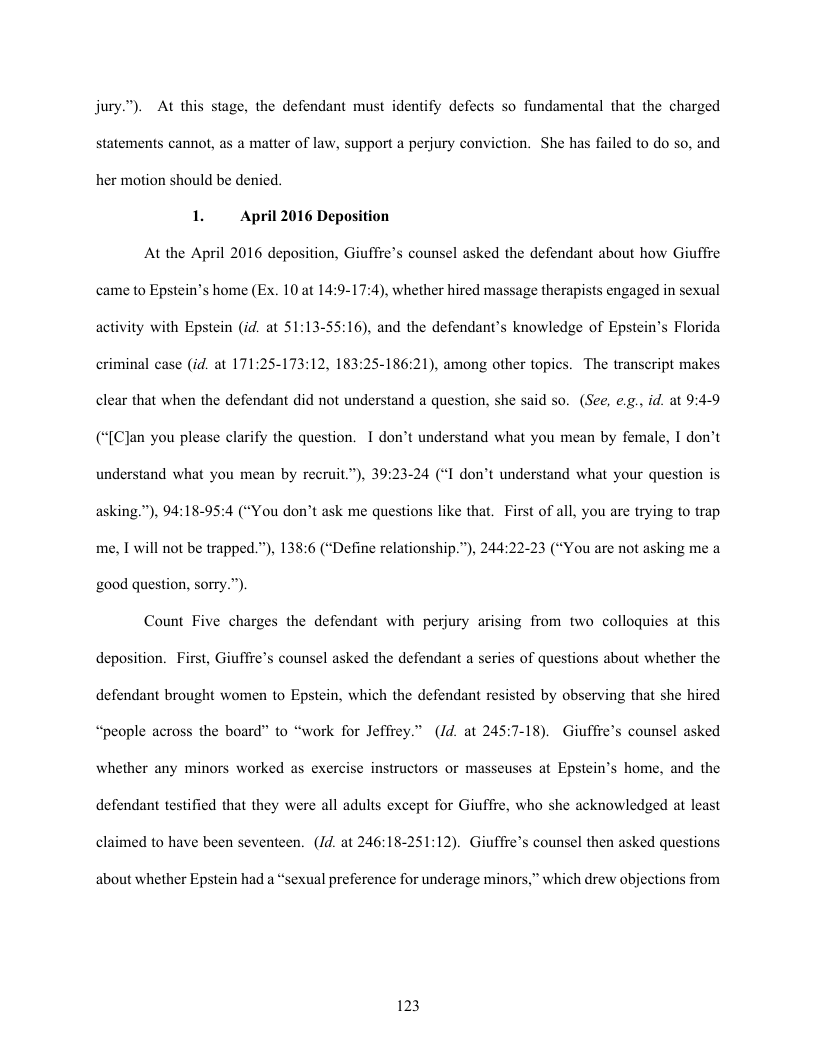 jury.”). At this stage, the defendant must identify defects so fundamental that the charged statements cannot, as a matter of law, support a perjury conviction. She has failed to do so, and her motion should be denied.

1. April 2016 Deposition

At the April 2016 deposition, Giuffre’s counsel asked the defendant about how Giuffre came to Epstein’s home (Ex. 10 at 14:9-17:4), whether hired massage therapists engaged in sexual activity with Epstein (id. at 51:13-55:16), and the defendant’s knowledge of Epstein’s Florida criminal case (id. at 171:25-173:12, 183:25-186:21), among other topics. The transcript makes clear that when the defendant did not understand a question, she said so. (See, e.g., id. at 9:4-9 (“[C]an you please clarify the question. I don’t understand what you mean by female, I don’t understand what you mean by recruit.”), 39:23-24 (“I don’t understand what your question is asking.”), 94:18-95:4 (“You don’t ask me questions like that. First of all, you are trying to trap me, I will not be trapped.”), 138:6 (“Define relationship.”), 244:22-23 (“You are not asking me a good question, sorry.”).

Count Five charges the defendant with perjury arising from two colloquies at this deposition. First, Giuffre’s counsel asked the defendant a series of questions about whether the defendant brought women to Epstein, which the defendant resisted by observing that she hired “people across the board” to “work for Jeffrey.” (Id. at 245:7-18). Giuffre’s counsel asked whether any minors worked as exercise instructors or masseuses at Epstein’s home, and the defendant testified that they were all adults except for Giuffre, who she acknowledged at least claimed to have been seventeen. (Id. at 246:18-251:12). Giuffre’s counsel then asked questions about whether Epstein had a “sexual preference for underage minors,” which drew objections from

123